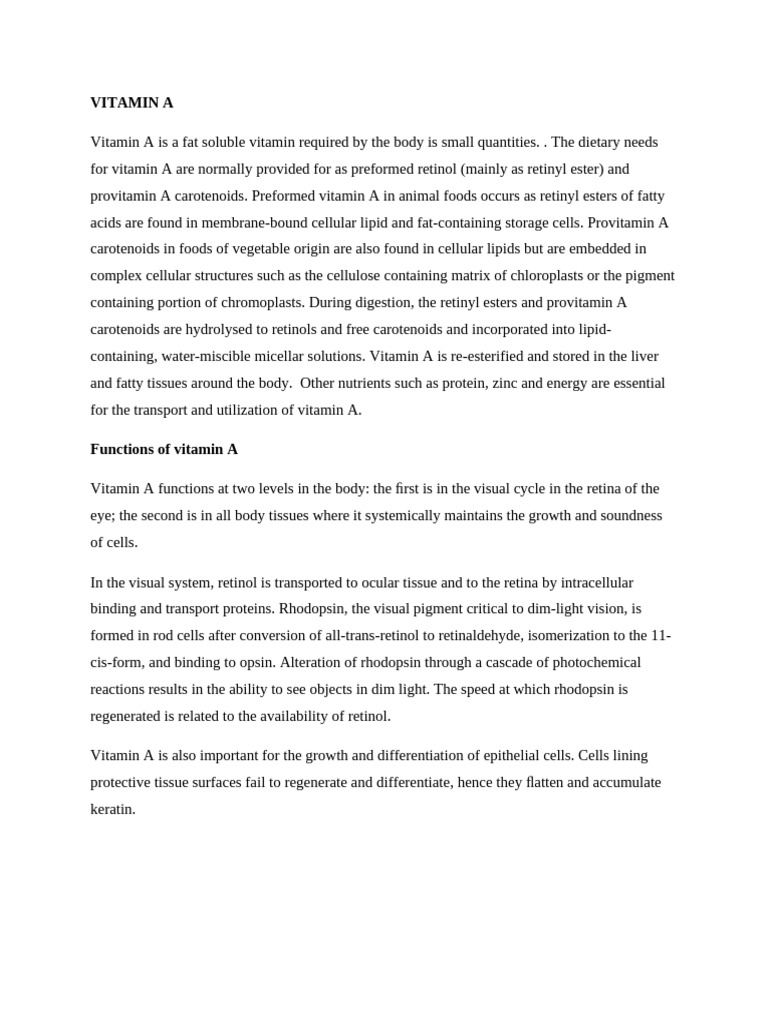 VITAMIN A

Vitamin A is a fat soluble vitamin required by the body is small quantities. . The dietary needs for vitamin A are normally provided for as preformed retinol (mainly as retinyl ester) and provitamin A carotenoids. Preformed vitamin A in animal foods occurs as retinyl esters of fatty acids are found in membrane-bound cellular lipid and fat-containing storage cells. Provitamin A carotenoids in foods of vegetable origin are also found in cellular lipids but are embedded in complex cellular structures such as the cellulose containing matrix of chloroplasts or the pigment containing portion of chromoplasts. During digestion, the retinyl esters and provitamin A carotenoids are hydrolysed to retinols and free carotenoids and incorporated into lipid-containing, water-miscible micellar solutions. Vitamin A is re-esterified and stored in the liver and fatty tissues around the body. Other nutrients such as protein, zinc and energy are essential for the transport and utilization of vitamin A.

Functions of vitamin A

Vitamin A functions at two levels in the body: the first is in the visual cycle in the retina of the eye; the second is in all body tissues where it systemically maintains the growth and soundness of cells.

In the visual system, retinol is transported to ocular tissue and to the retina by intracellular binding and transport proteins. Rhodopsin, the visual pigment critical to dim-light vision, is formed in rod cells after conversion of all-trans-retinol to retinaldehyde, isomerization to the 11-cis-form, and binding to opsin. Alteration of rhodopsin through a cascade of photochemical reactions results in the ability to see objects in dim light. The speed at which rhodopsin is regenerated is related to the availability of retinol.

Vitamin A is also important for the growth and differentiation of epithelial cells. Cells lining protective tissue surfaces fail to regenerate and differentiate, hence they flatten and accumulate keratin.